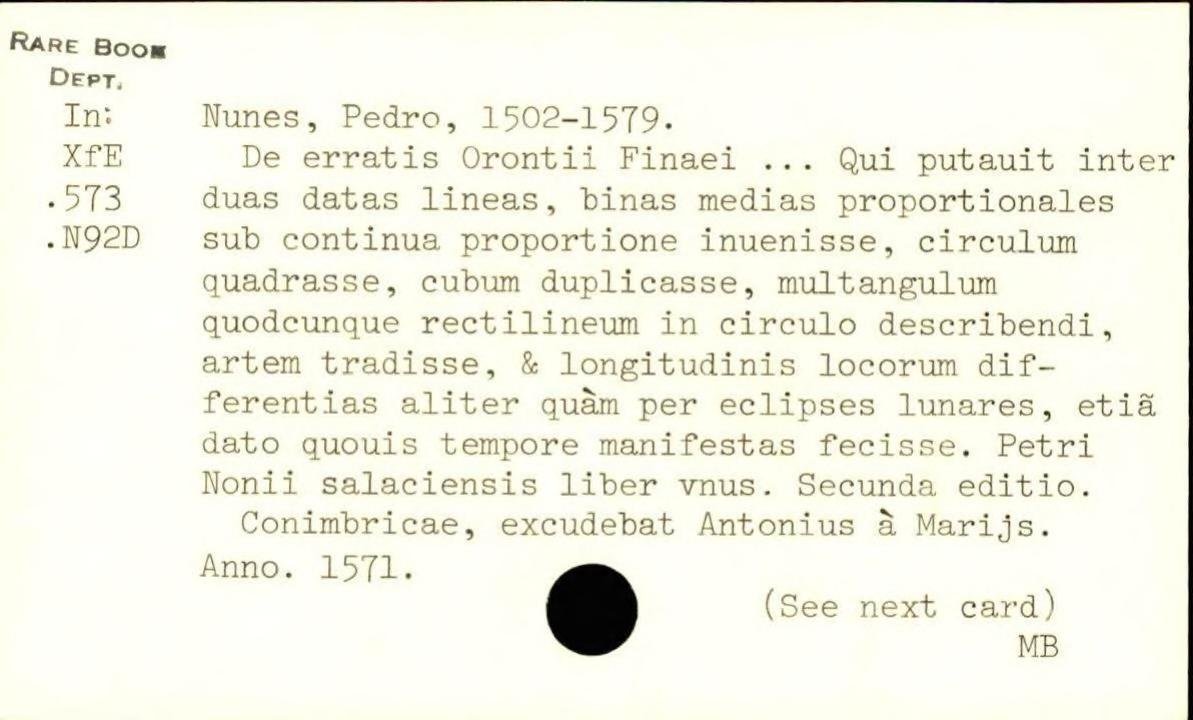 RARE BOOK
DEPT.
In:
XfE
.573
.N92D

Nunes, Pedro, 1502-1579.

De erratis Orontii Finaei ... Qui putauit inter duas datas lineas, binas medias proportionales sub continua proportione inuenisse, circulum quadrasse, cubum duplicasse, multangulum quodcunque rectilineum in circulo describendi, artem tradisse, & longitudinis locorum differentias aliter quàm per eclipses lunares, etiã dato quouis tempore manifestas fecisse. Petri Nonii salaciensis liber vnus. Secunda editio.

Conimbricae, excudebat Antonius à Marijs. Anno. 1571.

(See next card)
MB